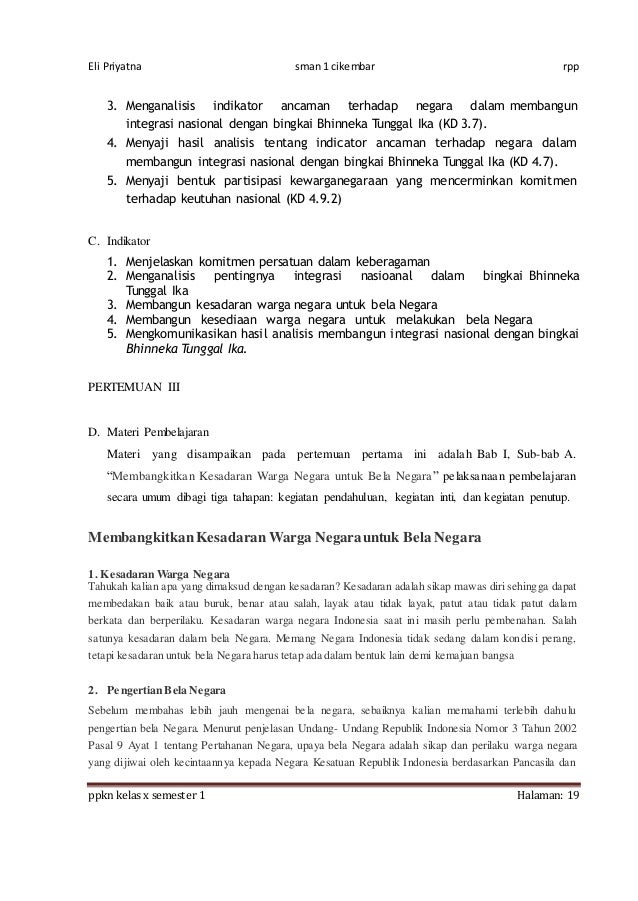 Eli Priyatna sman 1 cikembar rpp

3. Menganalisis indikator ancaman terhadap negara dalam membangun integrasi nasional dengan bingkai Bhinneka Tunggal Ika (KD 3.7).
4. Menyaji hasil analisis tentang indicator ancaman terhadap negara dalam membangun integrasi nasional dengan bingkai Bhinneka Tunggal Ika (KD 4.7).
5. Menyaji bentuk partisipasi kewarganegaraan yang mencerminkan komitmen terhadap keutuhan nasional (KD 4.9.2)

C. Indikator
1. Menjelaskan komitmen persatuan dalam keberagaman
2. Menganalisis pentingnya integrasi nasioanal dalam bingkai Bhinneka Tunggal Ika
3. Membangun kesadaran warga negara untuk bela Negara
4. Membangun kesediaan warga negara untuk melakukan bela Negara
5. Mengkomunikasikan hasil analisis membangun integrasi nasional dengan bingkai Bhinneka Tunggal Ika.

PERTEMUAN III

D. Materi Pembelajaran
Materi yang disampaikan pada pertemuan pertama ini adalah Bab I, Sub-bab A. "Membangkitkan Kesadaran Warga Negara untuk Bela Negara" pelaksanaan pembelajaran secara umum dibagi tiga tahapan: kegiatan pendahuluan, kegiatan inti, dan kegiatan penutup.

Membangkitkan Kesadaran Warga Negara untuk Bela Negara

1. Kesadaran Warga Negara
Tahukah kalian apa yang dimaksud dengan kesadaran? Kesadaran adalah sikap mawas diri sehingga dapat membedakan baik atau buruk, benar atau salah, layak atau tidak layak, patut atau tidak patut dalam berkata dan berperilaku. Kesadaran warga negara Indonesia saat ini masih perlu pembenahan. Salah satunya kesadaran dalam bela Negara. Memang Negara Indonesia tidak sedang dalam kondisi perang, tetapi kesadaran untuk bela Negara harus tetap ada dalam bentuk lain demi kemajuan bangsa

2. Pengertian Bela Negara
Sebelum membahas lebih jauh mengenai bela negara, sebaiknya kalian memahami terlebih dahulu pengertian bela Negara. Menurut penjelasan Undang- Undang Republik Indonesia Nomor 3 Tahun 2002 Pasal 9 Ayat 1 tentang Pertahanan Negara, upaya bela Negara adalah sikap dan perilaku warga negara yang dijiwai oleh kecintaannya kepada Negara Kesatuan Republik Indonesia berdasarkan Pancasila dan

ppkn kelas x semester 1 Halaman: 19